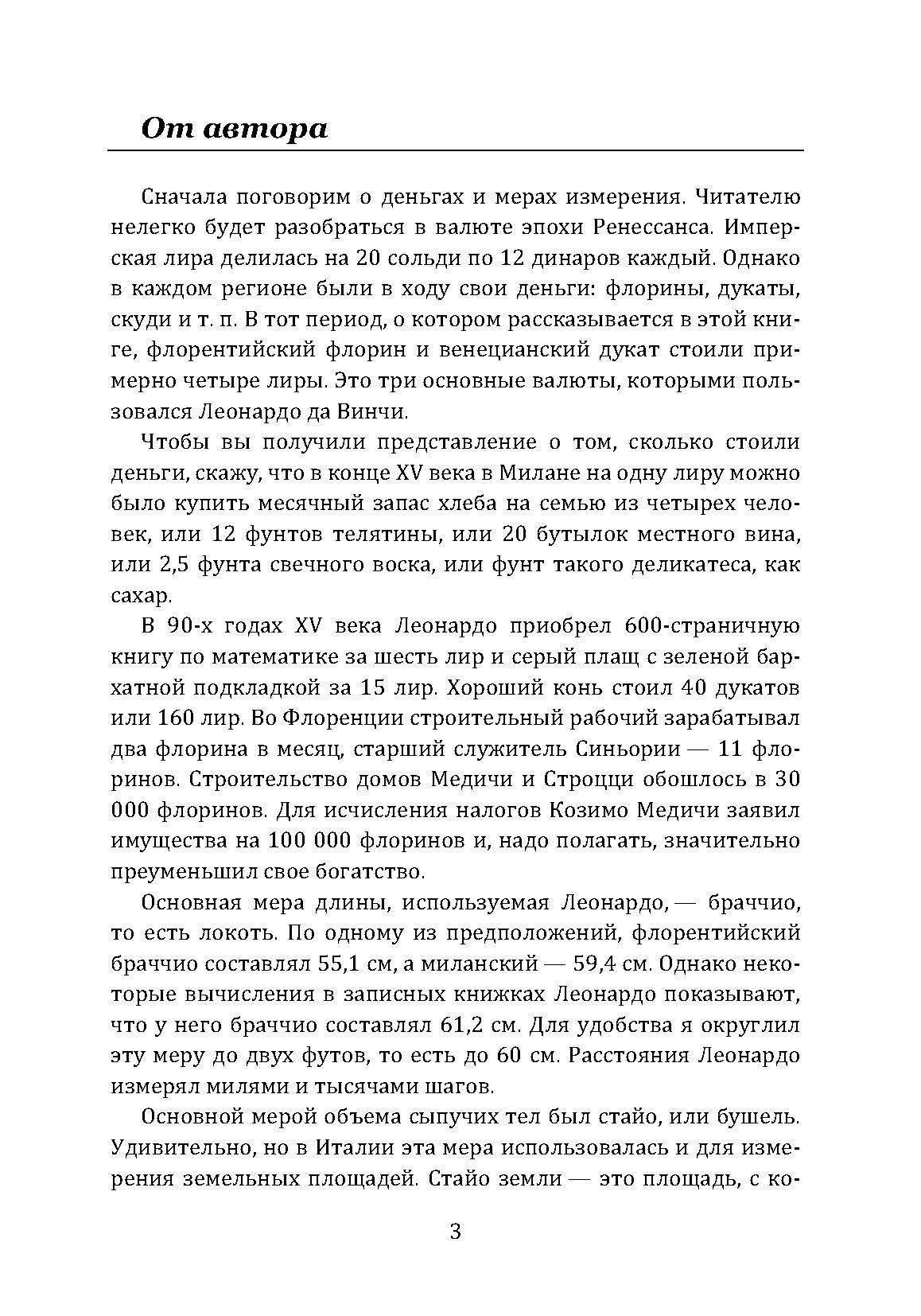 От автора

Сначала поговорим о деньгах и мерах измерения. Читателю нелегко будет разобраться в валюте эпохи Ренессанса. Имперская лира делилась на 20 сольди по 12 динаров каждый. Однако в каждом регионе были в ходу свои деньги: флорины, дукаты, скуди и т. п. В тот период, о котором рассказывается в этой книге, флорентийский флорин и венецианский дукат стоили примерно четыре лиры. Это три основные валюты, которыми пользовался Леонардо да Винчи.

Чтобы вы получили представление о том, сколько стоили деньги, скажу, что в конце XV века в Милане на одну лиру можно было купить месячный запас хлеба на семью из четырех человек, или 12 фунтов телятины, или 20 бутылок местного вина, или 2,5 фунта свечного воска, или фунт такого деликатеса, как сахар.

В 90-х годах XV века Леонардо приобрел 600-страничную книгу по математике за шесть лир и серый плащ с зеленой бархатной подкладкой за 15 лир. Хороший конь стоил 40 дукатов или 160 лир. Во Флоренции строительный рабочий зарабатывал два флорина в месяц, старший служитель Синьории — 11 флоринов. Строительство домов Медичи и Строцци обошлось в 30 000 флоринов. Для исчисления налогов Козимо Медичи заявил имущества на 100 000 флоринов и, надо полагать, значительно преуменьшил свое богатство.

Основная мера длины, используемая Леонардо, — браччио, то есть локоть. По одному из предположений, флорентийский браччио составлял 55,1 см, а миланский — 59,4 см. Однако некоторые вычисления в записных книжках Леонардо показывают, что у него браччио составлял 61,2 см. Для удобства я округлил эту меру до двух футов, то есть до 60 см. Расстояния Леонардо измерял милями и тысячами шагов.

Основной мерой объема сыпучих тел был стайо, или бушель. Удивительно, но в Италии эта мера использовалась и для измерения земельных площадей. Стайо земли — это площадь, с ко-

3